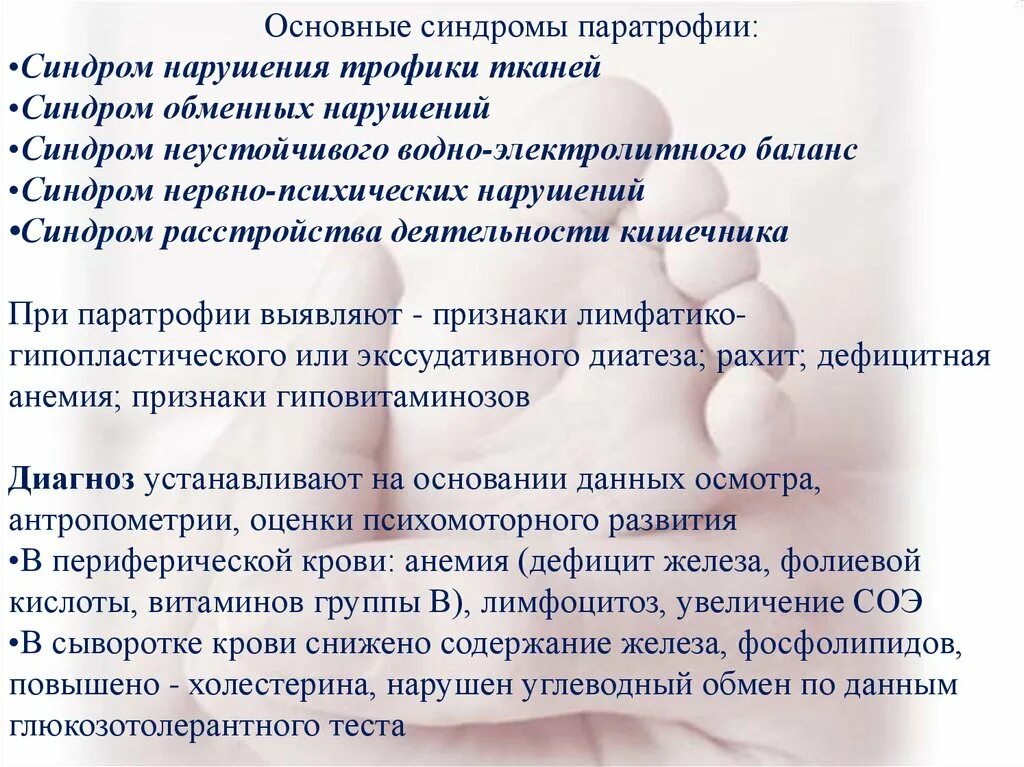 Основные синдромы паратрофии:
•Синдром нарушения трофики тканей
•Синдром обменных нарушений
•Синдром неустойчивого водно-электролитного баланс
•Синдром нервно-психических нарушений
•Синдром расстройства деятельности кишечника

При паратрофии выявляют - признаки лимфатико-гипопластического или экссудативного диатеза; рахит; дефицитная анемия; признаки гиповитаминозов

Диагноз устанавливают на основании данных осмотра, антропометрии, оценки психомоторного развития
•В периферической крови: анемия (дефицит железа, фолиевой кислоты, витаминов группы В), лимфоцитоз, увеличение СОЭ
•В сыворотке крови снижено содержание железа, фосфолипидов, повышено - холестерина, нарушен углеводный обмен по данным глюкозотолерантного теста